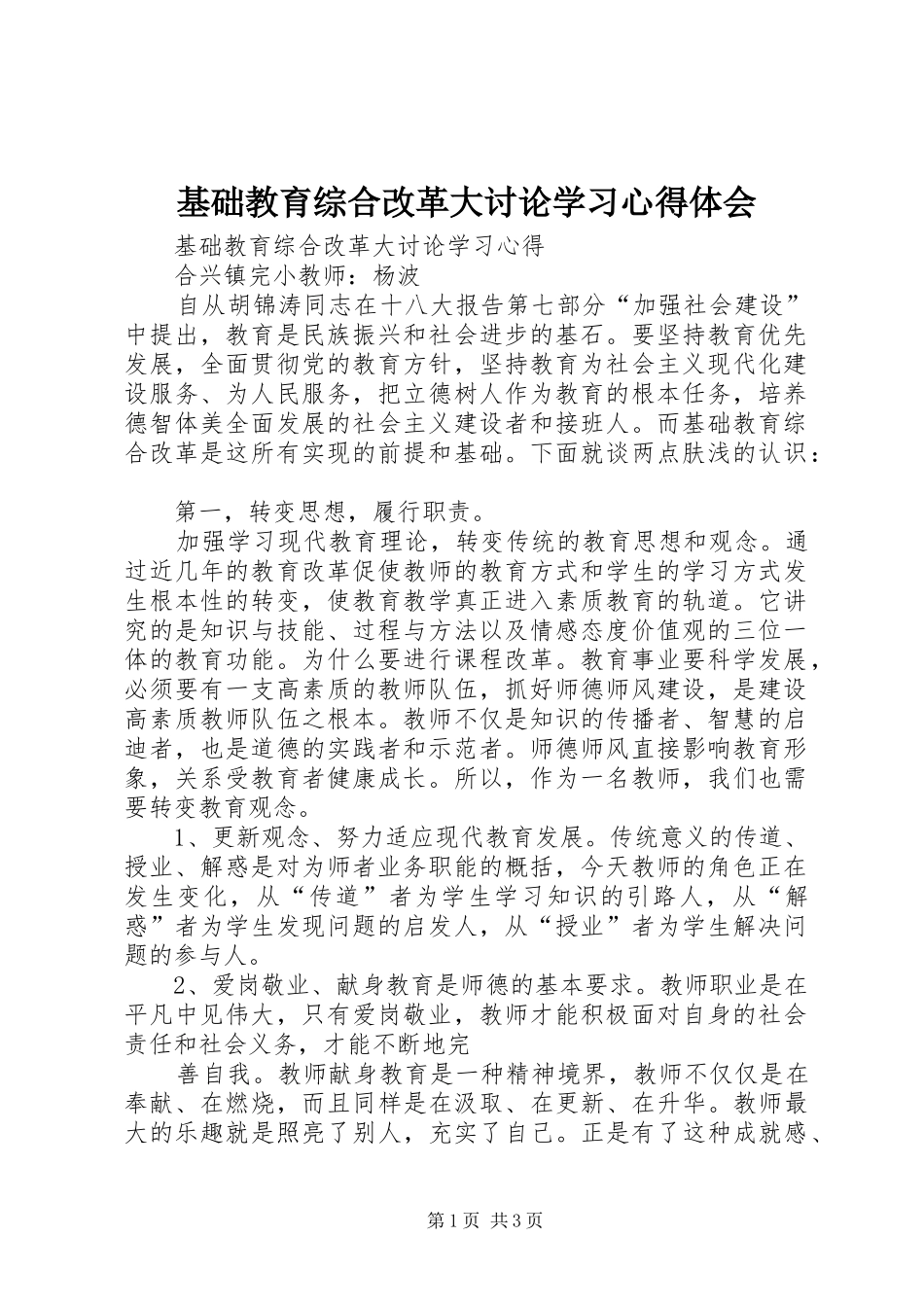 基础教育综合改革大讨论学习心得体会

基础教育综合改革大讨论学习心得

合兴镇完小教师：杨波

自从胡锦涛同志在十八大报告第七部分“加强社会建设”中提出，教育是民族振兴和社会进步的基石。要坚持教育优先发展，全面贯彻党的教育方针，坚持教育为社会主义现代化建设服务、为人民服务，把立德树人作为教育的根本任务，培养德智体美全面发展的社会主义建设者和接班人。而基础教育综合改革是这所有实现的前提和基础。下面就谈两点肤浅的认识：

第一，转变思想，履行职责。

加强学习现代教育理论，转变传统的教育思想和观念。通过近几年的教育改革促使教师的教育方式和学生的学习方式发生根本性的转变，使教育教学真正进入素质教育的轨道。它讲究的是知识与技能、过程与方法以及情感态度价值观的三位一体的教育功能。为什么要进行课程改革。教育事业要科学发展，必须要有一支高素质的教师队伍，抓好师德师风建设，是建设高素质教师队伍之根本。教师不仅是知识的传播者、智慧的启迪者，也是道德的实践者和示范者。师德师风直接影响教育形象，关系受教育者健康成长。所以，作为一名教师，我们也需要转变教育观念。

1、更新观念、努力适应现代教育发展。传统意义的传道、授业、解惑是对为师者业务职能的概括，今天教师的角色正在发生变化，从“传道”者为学生学习知识的引路人，从“解惑”者为学生发现问题的启发人，从“授业”者为学生解决问题的参与人。

2、爱岗敬业、献身教育是师德的基本要求。教师职业是在平凡中见伟大，只有爱岗敬业，教师才能积极面对自身的社会责任和社会义务，才能不断地完

善自我。教师献身教育是一种精神境界，教师不仅仅是在奉献、在燃烧，而且同样是在汲取、在更新、在升华。教师最大的乐趣就是照亮了别人，充实了自己。正是有了这种成就感、

第1页 共3页